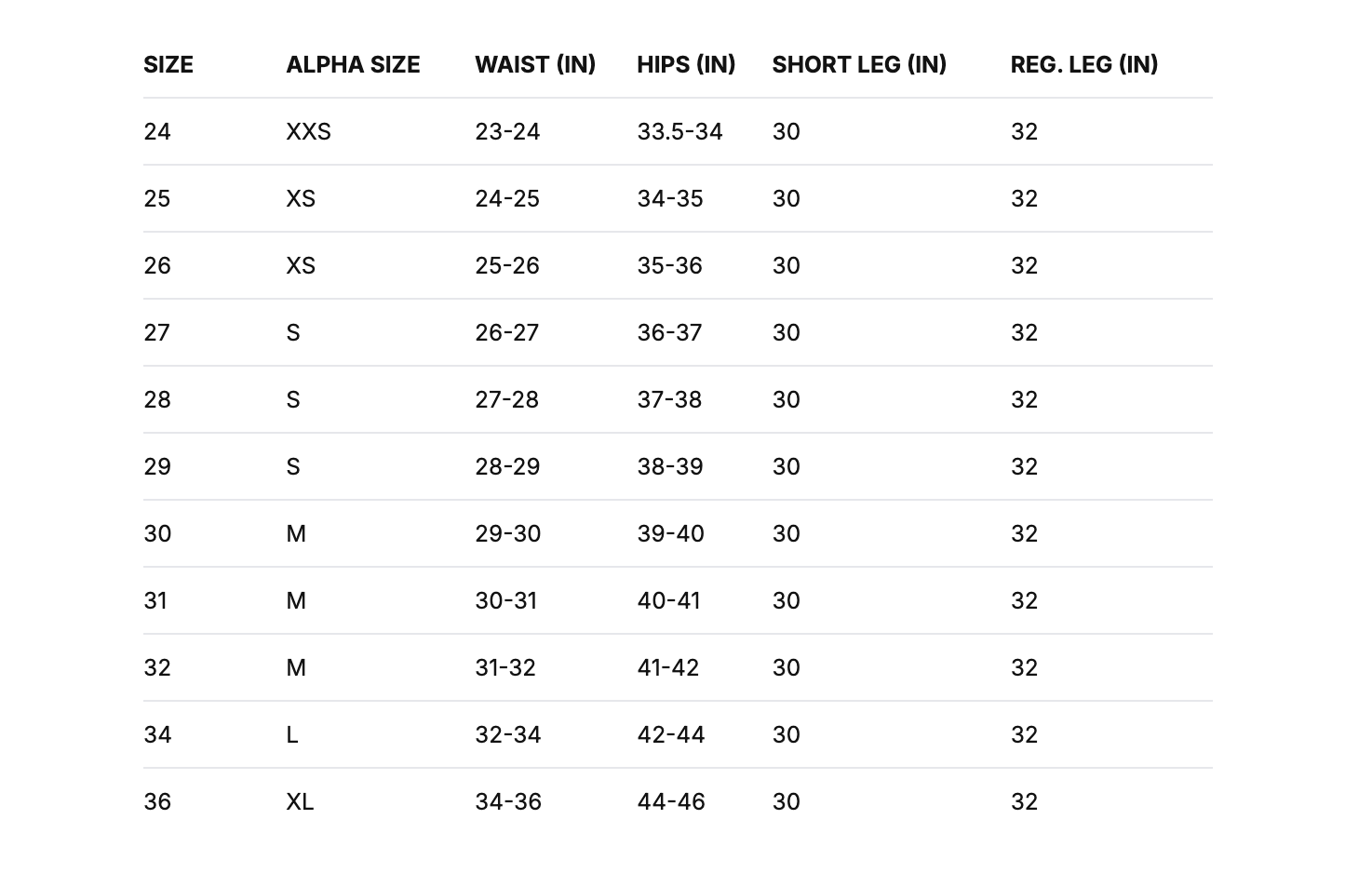 | SIZE | ALPHA SIZE | WAIST (IN) | HIPS (IN) | SHORT LEG (IN) | REG. LEG (IN) |
|---|---|---|---|---|---|
| 24 | XXS | 23-24 | 33.5-34 | 30 | 32 |
| 25 | XS | 24-25 | 34-35 | 30 | 32 |
| 26 | XS | 25-26 | 35-36 | 30 | 32 |
| 27 | S | 26-27 | 36-37 | 30 | 32 |
| 28 | S | 27-28 | 37-38 | 30 | 32 |
| 29 | S | 28-29 | 38-39 | 30 | 32 |
| 30 | M | 29-30 | 39-40 | 30 | 32 |
| 31 | M | 30-31 | 40-41 | 30 | 32 |
| 32 | M | 31-32 | 41-42 | 30 | 32 |
| 34 | L | 32-34 | 42-44 | 30 | 32 |
| 36 | XL | 34-36 | 44-46 | 30 | 32 |